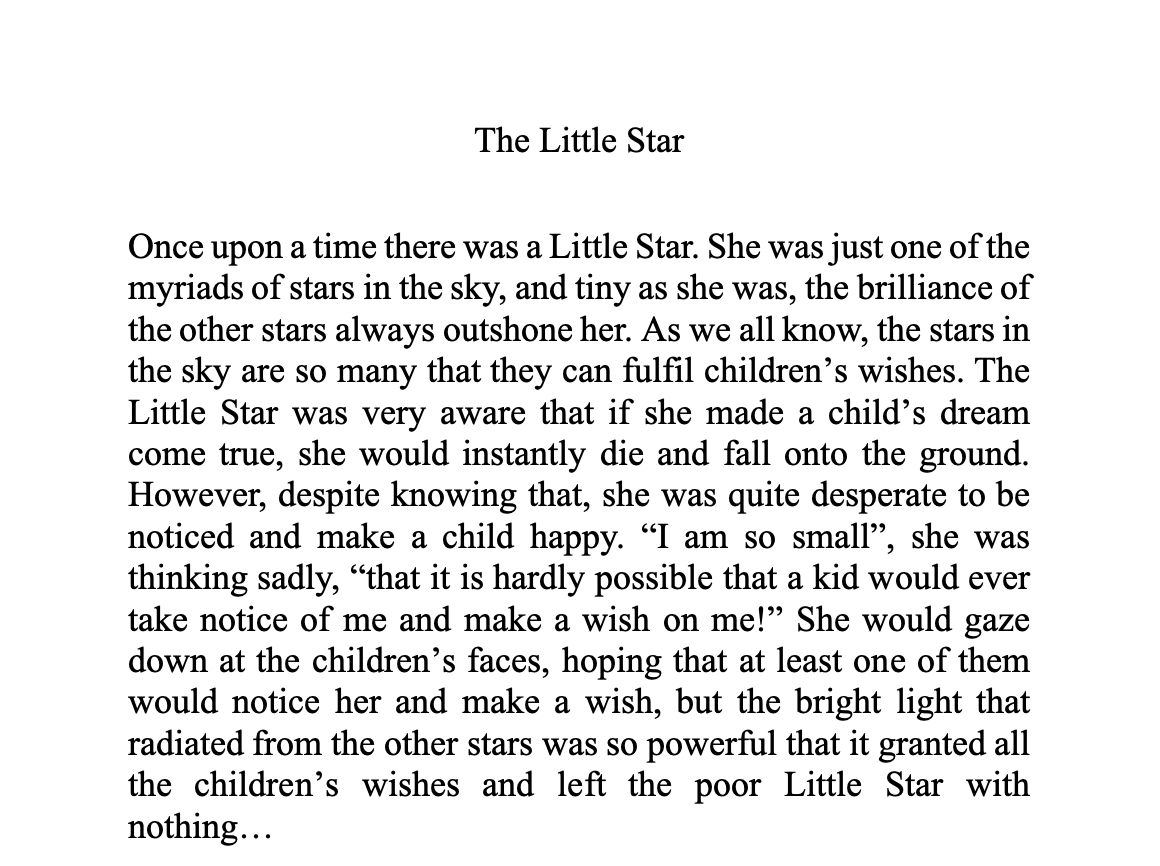 The Little Star

Once upon a time there was a Little Star. She was just one of the myriads of stars in the sky, and tiny as she was, the brilliance of the other stars always outshone her. As we all know, the stars in the sky are so many that they can fulfil children’s wishes. The Little Star was very aware that if she made a child’s dream come true, she would instantly die and fall onto the ground. However, despite knowing that, she was quite desperate to be noticed and make a child happy. “I am so small”, she was thinking sadly, “that it is hardly possible that a kid would ever take notice of me and make a wish on me!” She would gaze down at the children’s faces, hoping that at least one of them would notice her and make a wish, but the bright light that radiated from the other stars was so powerful that it granted all the children’s wishes and left the poor Little Star with nothing…